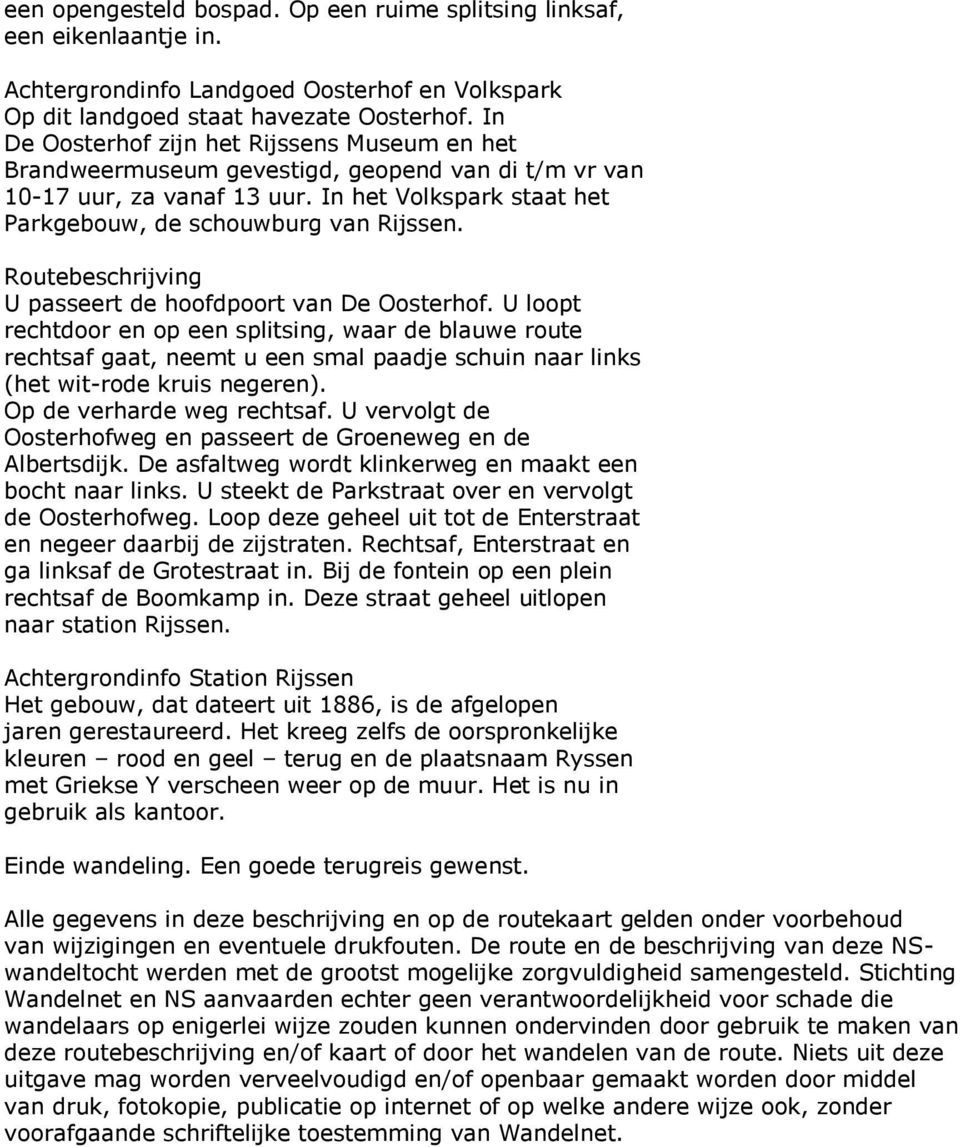 een opengesteld bospad. Op een ruime splitsing linksaf, een eikenlaantje in.

Achtergrondinfo Landgoed Oosterhof en Volkspark
Op dit landgoed staat havezate Oosterhof. In De Oosterhof zijn het Rijssens Museum en het Brandweermuseum gevestigd, geopend van di t/m vr van 10-17 uur, za vanaf 13 uur. In het Volkspark staat het Parkgebouw, de schouwburg van Rijssen.

Routebeschrijving
U passeert de hoofdpoort van De Oosterhof. U loopt rechtdoor en op een splitsing, waar de blauwe route rechtsaf gaat, neemt u een smal paadje schuin naar links (het wit-rode kruis negeren).
Op de verharde weg rechtsaf. U vervolgt de Oosterhofweg en passeert de Groeneweg en de Albertsdijk. De asfaltweg wordt klinkerweg en maakt een bocht naar links. U steekt de Parkstraat over en vervolgt de Oosterhofweg. Loop deze geheel uit tot de Enterstraat en negeer daarbij de zijstraten. Rechtsaf, Enterstraat en ga linksaf de Grotestraat in. Bij de fontein op een plein rechtsaf de Boomkamp in. Deze straat geheel uitlopen naar station Rijssen.

Achtergrondinfo Station Rijssen
Het gebouw, dat dateert uit 1886, is de afgelopen jaren gerestaureerd. Het kreeg zelfs de oorspronkelijke kleuren – rood en geel – terug en de plaatsnaam Ryssen met Griekse Y verscheen weer op de muur. Het is nu in gebruik als kantoor.

Einde wandeling. Een goede terugreis gewenst.

Alle gegevens in deze beschrijving en op de routekaart gelden onder voorbehoud van wijzigingen en eventuele drukfouten. De route en de beschrijving van deze NS-wandeltocht werden met de grootst mogelijke zorgvuldigheid samengesteld. Stichting Wandelnet en NS aanvaarden echter geen verantwoordelijkheid voor schade die wandelaars op enigerlei wijze zouden kunnen ondervinden door gebruik te maken van deze routebeschrijving en/of kaart of door het wandelen van de route. Niets uit deze uitgave mag worden verveelvoudigd en/of openbaar gemaakt worden door middel van druk, fotokopie, publicatie op internet of op welke andere wijze ook, zonder voorafgaande schriftelijke toestemming van Wandelnet.